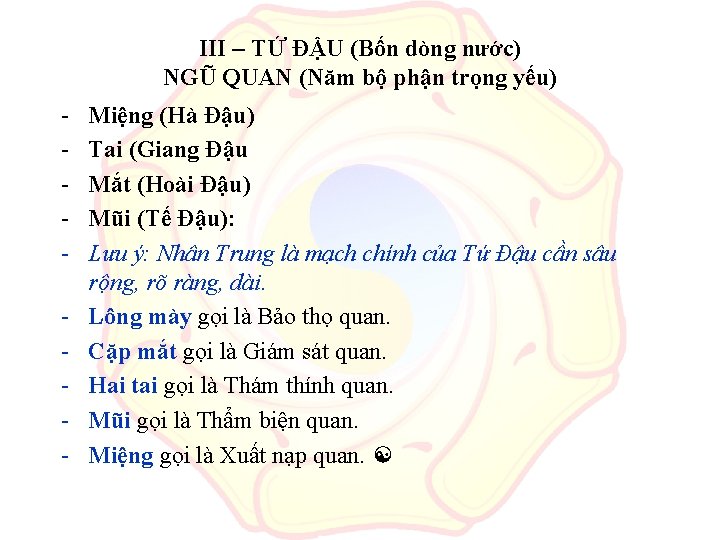 III – TỨ ĐẬU (Bốn dòng nước)
NGŨ QUAN (Năm bộ phận trọng yếu)

- Miệng (Hà Đậu)
- Tai (Giang Đậu
- Mắt (Hoài Đậu)
- Mũi (Tế Đậu):
- Lưu ý: Nhân Trung là mạch chính của Tứ Đậu cần sâu rộng, rõ ràng, dài.
- Lông mày gọi là Bảo thọ quan.
- Cặp mắt gọi là Giám sát quan.
- Hai tai gọi là Thám thính quan.
- Mũi gọi là Thẩm biện quan.
- Miệng gọi là Xuất nạp quan. ☯